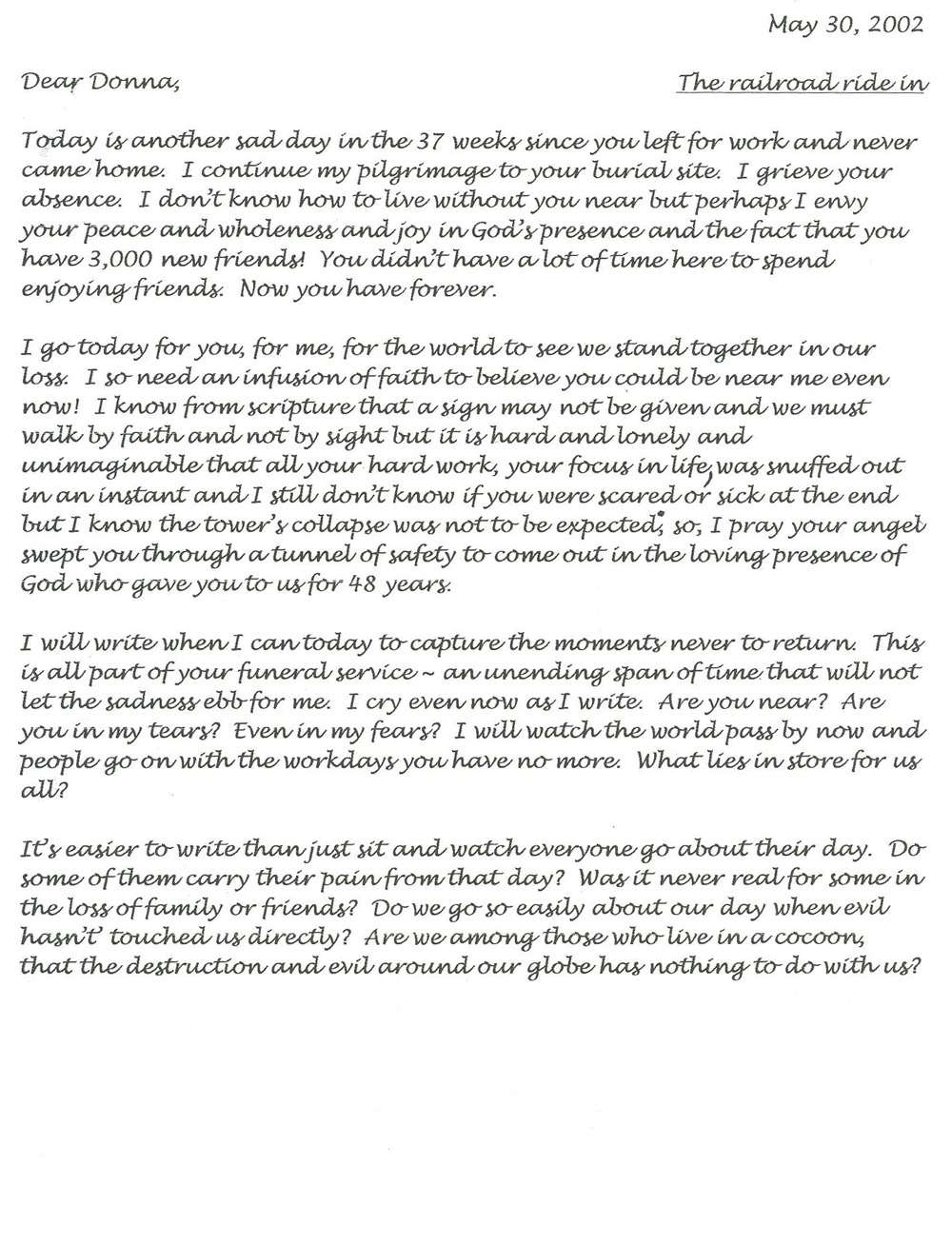 May 30, 2002

Dear Donna,

The railroad ride in

Today is another sad day in the 37 weeks since you left for work and never came home. I continue my pilgrimage to your burial site. I grieve your absence. I don't know how to live without you near but perhaps I envy your peace and wholeness and joy in God's presence and the fact that you have 3,000 new friends! You didn't have a lot of time here to spend enjoying friends. Now you have forever.

I go today for you, for me, for the world to see we stand together in our loss. I so need an infusion of faith to believe you could be near me even now! I know from scripture that a sign may not be given and we must walk by faith and not by sight but it is hard and lonely and unimaginable that all your hard work, your focus in life, was snuffed out in an instant and I still don't know if you were scared or sick at the end but I know the tower's collapse was not to be expected; so, I pray your angel swept you through a tunnel of safety to come out in the loving presence of God who gave you to us for 48 years.

I will write when I can today to capture the moments never to return. This is all part of your funeral service ~ an unending span of time that will not let the sadness ebb for me. I cry even now as I write. Are you near? Are you in my tears? Even in my fears? I will watch the world pass by now and people go on with the workdays you have no more. What lies in store for us all?

It's easier to write than just sit and watch everyone go about their day. Do some of them carry their pain from that day? Was it never real for some in the loss of family or friends? Do we go so easily about our day when evil hasn't' touched us directly? Are we among those who live in a cocoon, that the destruction and evil around our globe has nothing to do with us?